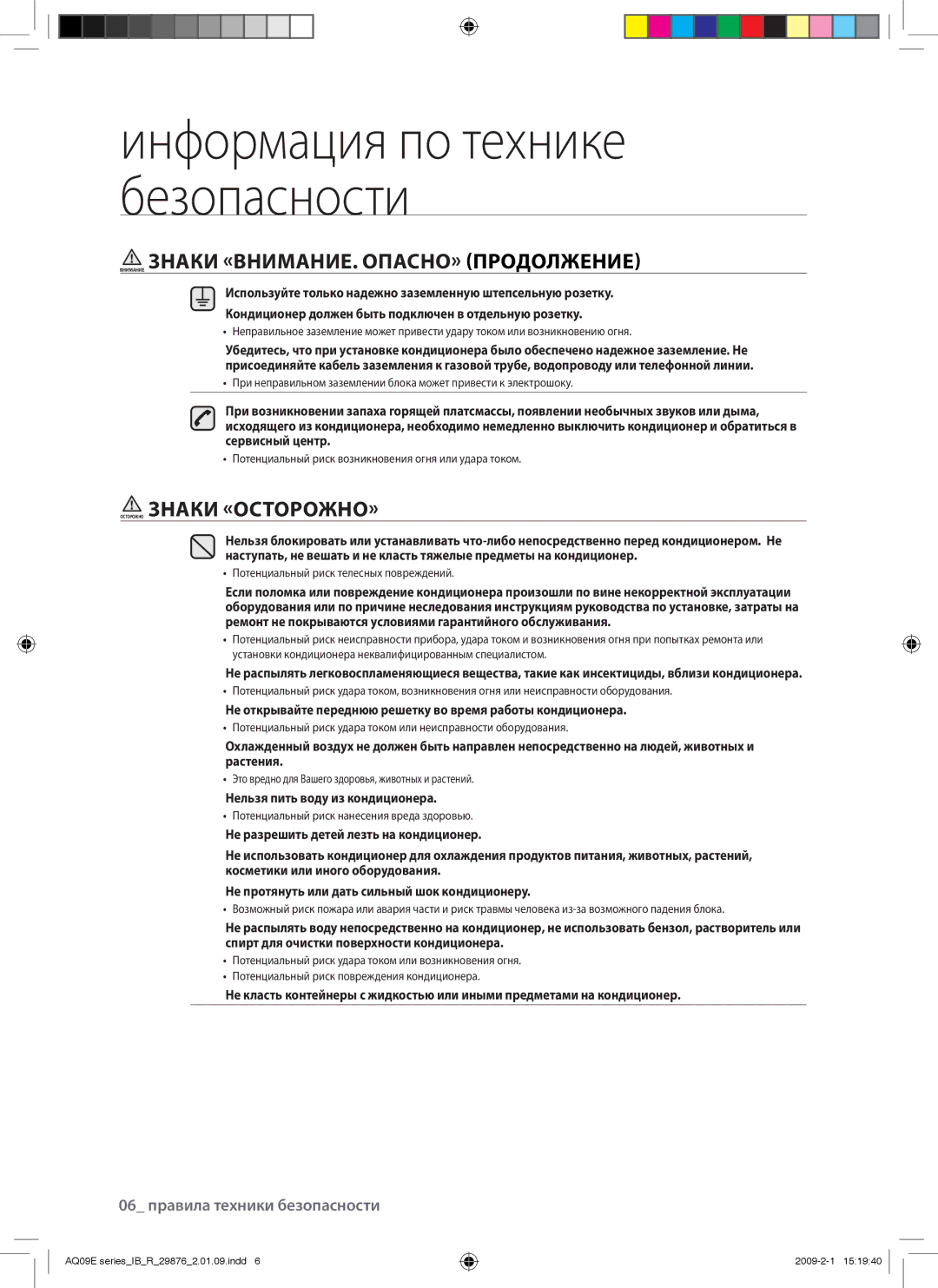 информация по технике безопасности

ВНИМАНИЕ ЗНАКИ «ВНИМАНИЕ. ОПАСНО» (ПРОДОЛЖЕНИЕ)

Используйте только надежно заземленную штепсельную розетку.

Кондиционер должен быть подключен в отдельную розетку.

• Неправильное заземление может привести удару током или возникновению огня.

Убедитесь, что при установке кондиционера было обеспечено надежное заземление. Не присоединяйте кабель заземления к газовой трубе, водопроводу или телефонной линии.

• При неправильном заземлении блока может привести к электрошоку.

При возникновении запаха горящей платсмассы, появлении необычных звуков или дыма, исходящего из кондиционера, необходимо немедленно выключить кондиционер и обратиться в сервисный центр.

• Потенциальный риск возникновения огня или удара током.

ОСТОРОЖНО ЗНАКИ «ОСТОРОЖНО»

Нельзя блокировать или устанавливать что-либо непосредственно перед кондиционером. Не наступать, не вешать и не класть тяжелые предметы на кондиционер.

• Потенциальный риск телесных повреждений.

Если поломка или повреждение кондиционера произошли по вине некорректной эксплуатации оборудования или по причине неследования инструкциям руководства по установке, затраты на ремонт не покрываются условиями гарантийного обслуживания.

• Потенциальный риск неисправности прибора, удара током и возникновения огня при попытках ремонта или установки кондиционера неквалифицированным специалистом.

Не распылять легковоспламеняющиеся вещества, такие как инсектициды, вблизи кондиционера.

• Потенциальный риск удара током, возникновения огня или неисправности оборудования.

Не открывайте переднюю решетку во время работы кондиционера.

• Потенциальный риск удара током или неисправности оборудования.

Охлажденный воздух не должен быть направлен непосредственно на людей, животных и растения.

• Это вредно для Вашего здоровья, животных и растений.

Нельзя пить воду из кондиционера.

• Потенциальный риск нанесения вреда здоровью.

Не разрешить детей лезть на кондиционер.

Не использовать кондиционер для охлаждения продуктов питания, животных, растений, косметики или иного оборудования.

Не протянуть или дать сильный шок кондиционеру.

• Возможный риск пожара или авария части и риск травмы человека из-за возможного падения блока.

Не распылять воду непосредственно на кондиционер, не использовать бензол, растворитель или спирт для очистки поверхности кондиционера.

• Потенциальный риск удара током или возникновения огня.
• Потенциальный риск повреждения кондиционера.

Не класть контейнеры с жидкостью или иными предметами на кондиционер.

06_ правила техники безопасности

AQ09E series_IB_R_29876_2.01.09.indd 6 2009-2-1 15:19:40